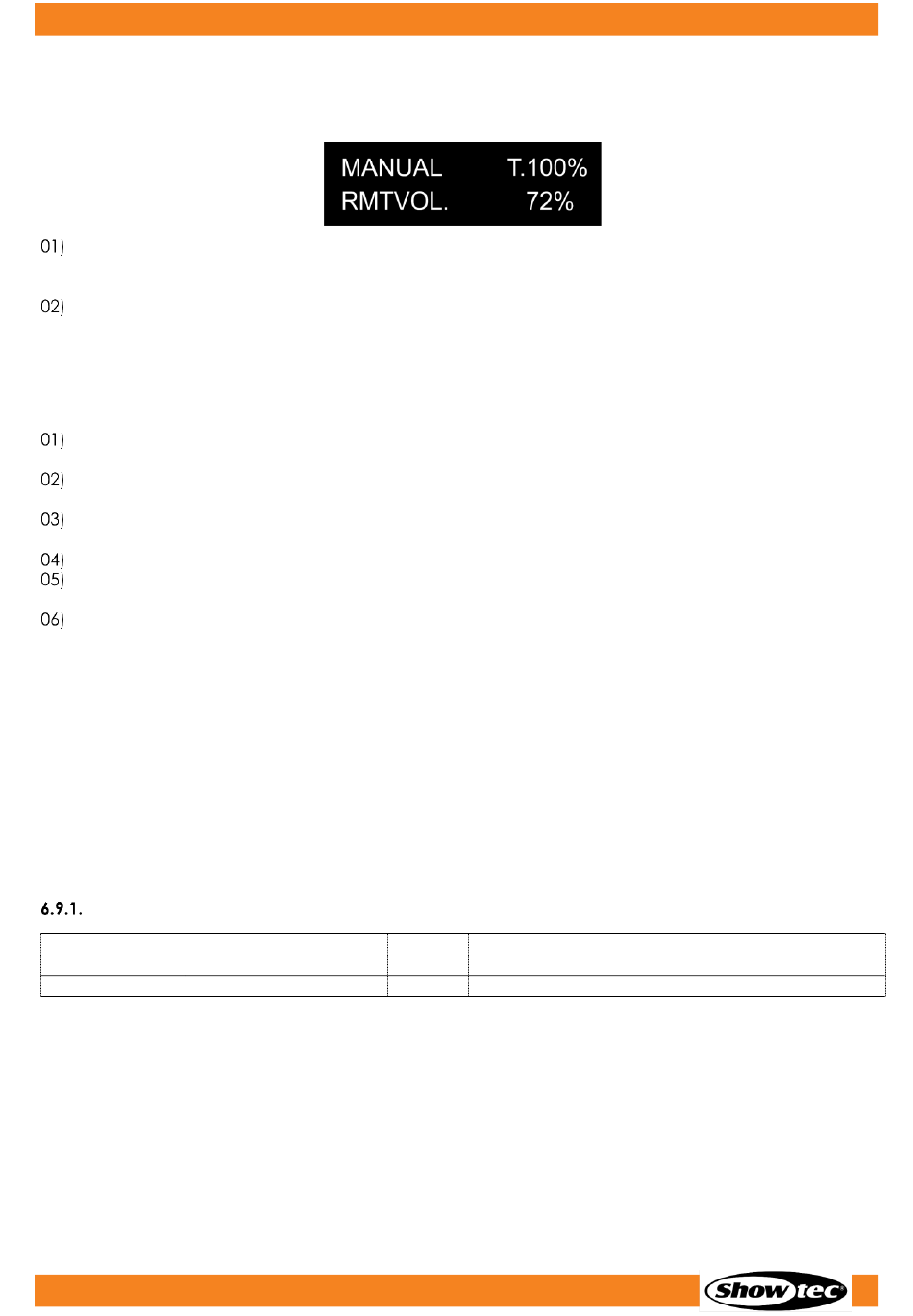 MANUAL T.100%
RMTVOL. 72%

01)

02)

01)

02)

03)

04)
05)

06)

6.9.1.

Showtec